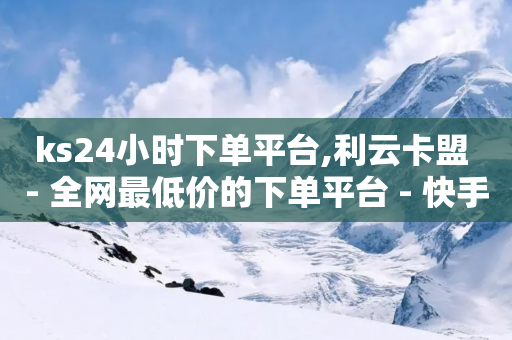 ks24小时下单平台,利云卡盟 - 全网最低价的下单平台 - 快手